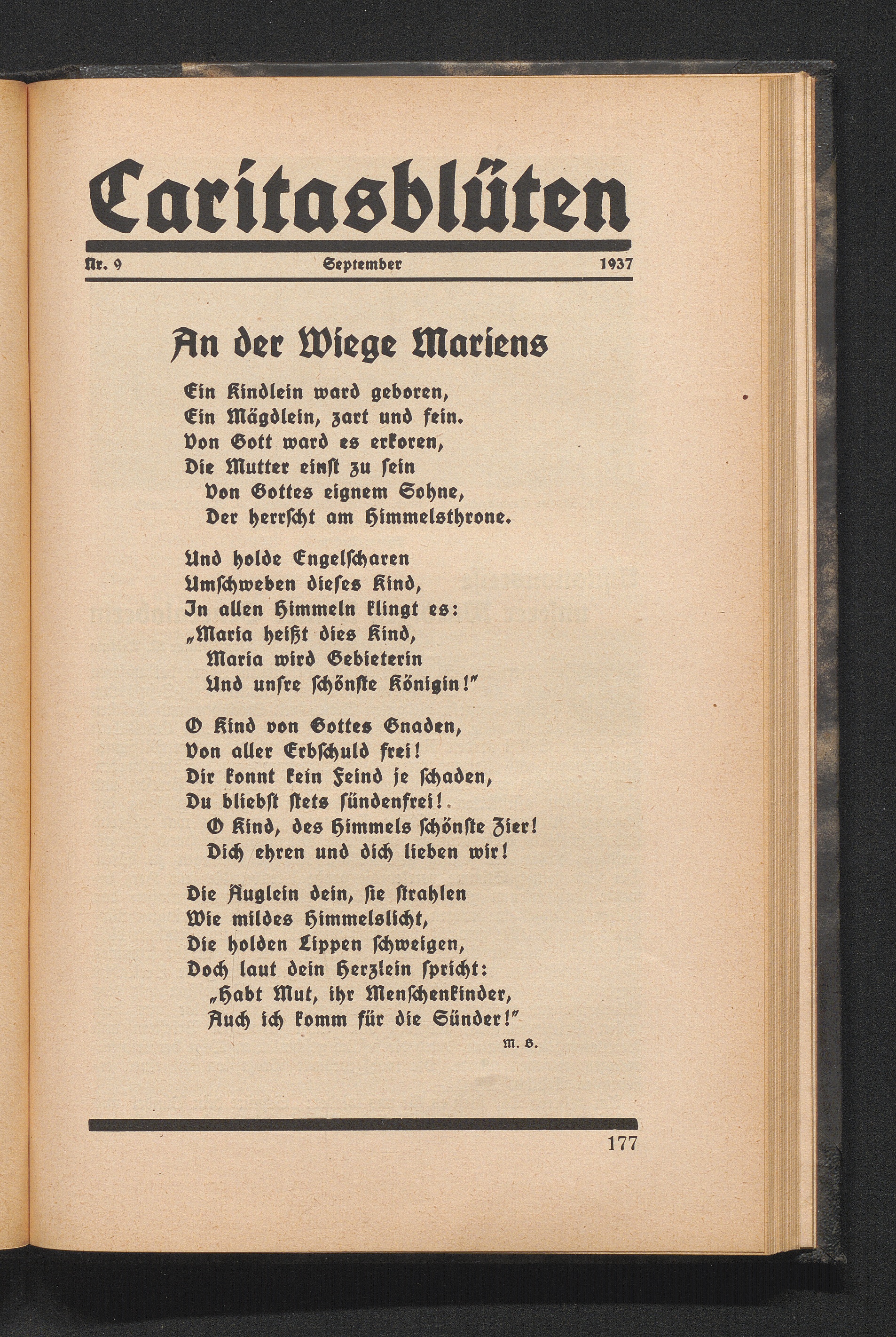 Caritasblüten

Nr. 9 September 1937

An der Wiege Mariens

Ein Kindlein ward geboren,
Ein Mägdlein, zart und fein.
Von Gott ward es erkoren,
Die Mutter einst zu sein
Von Gottes eignem Sohne,
Der herrscht am Himmelsthrone.

Und holde Engelscharen
Umschweben dieses Kind,
In allen Himmeln klingt es:
„Maria heißt dies Kind,
Maria wird Gebieterin
Und unsre schönste Königin!"

O Kind von Gottes Gnaden,
Von aller Erbschuld frei!
Dir konnt kein Feind je schaden,
Du bliebst stets sündenfrei!
O Kind, des Himmels schönste Zier!
Dich ehren und dich lieben wir!

Die Äuglein dein, sie strahlen
Wie mildes Himmelslicht,
Die holden Lippen schweigen,
Doch laut dein Herzlein spricht:
„Habt Mut, ihr Menschenkinder,
Auch ich komm für die Sünder!"

M. S.

177